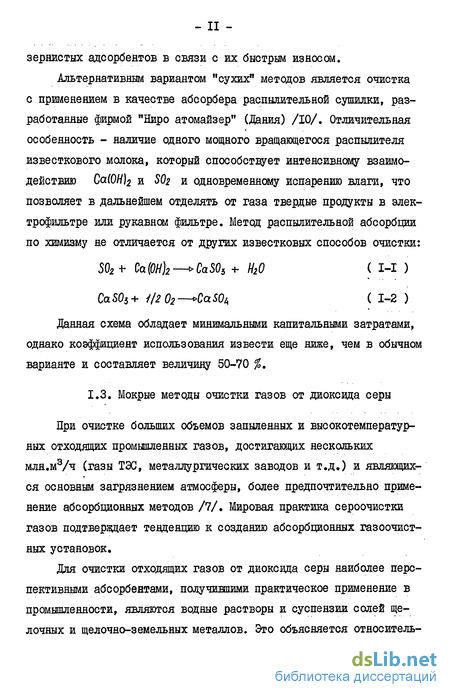 - II -

зернистых адсорбентов в связи с их быстрым износом.

Альтернативным вариантом "сухих" методов является очистка с применением в качестве абсорбера распылительной сушилки, разработанные фирмой "Ниро атомайзер" (Дания) /IO/. Отличительная особенность - наличие одного мощного вращающегося распылителя известкового молока, который способствует интенсивному взаимодействию $Ca(OH)_2$ и $SO_2$ и одновременному испарению влаги, что позволяет в дальнейшем отделять от газа твердые продукты в электрофильтре или рукавном фильтре. Метод распылительной абсорбции по химизму не отличается от других известковых способов очистки:

$SO_2 + Ca(OH)_2 \longrightarrow CaSO_3 + H_2O$ ( I-I )

$CaSO_3 + 1/2\ O_2 \longrightarrow CaSO_4$ ( I-2 )

Данная схема обладает минимальными капитальными затратами, однако коэффициент использования извести еще ниже, чем в обычном варианте и составляет величину 50-70 %.

I.3. Мокрые методы очистки газов от диоксида серы

При очистке больших объемов запыленных и высокотемпературных отходящих промышленных газов, достигающих нескольких млн.м$^3$/ч (газы ТЭС, металлургических заводов и т.д.) и являющихся основным загрязнением атмосферы, более предпочтительно применение абсорбционных методов /7/. Мировая практика сероочистки газов подтверждает тенденцию к созданию абсорбционных газоочистных установок.

Для очистки отходящих газов от диоксида серы наиболее перспективными абсорбентами, получившими практическое применение в промышленности, являются водные растворы и суспензии солей щелочных и щелочно-земельных металлов. Это объясняется относитель-

dsLib.net
библиотека диссертаций